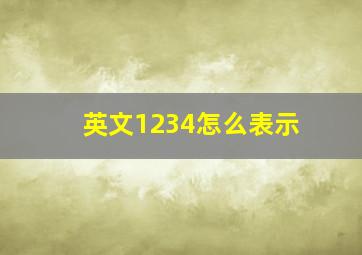 英文1234怎么表示